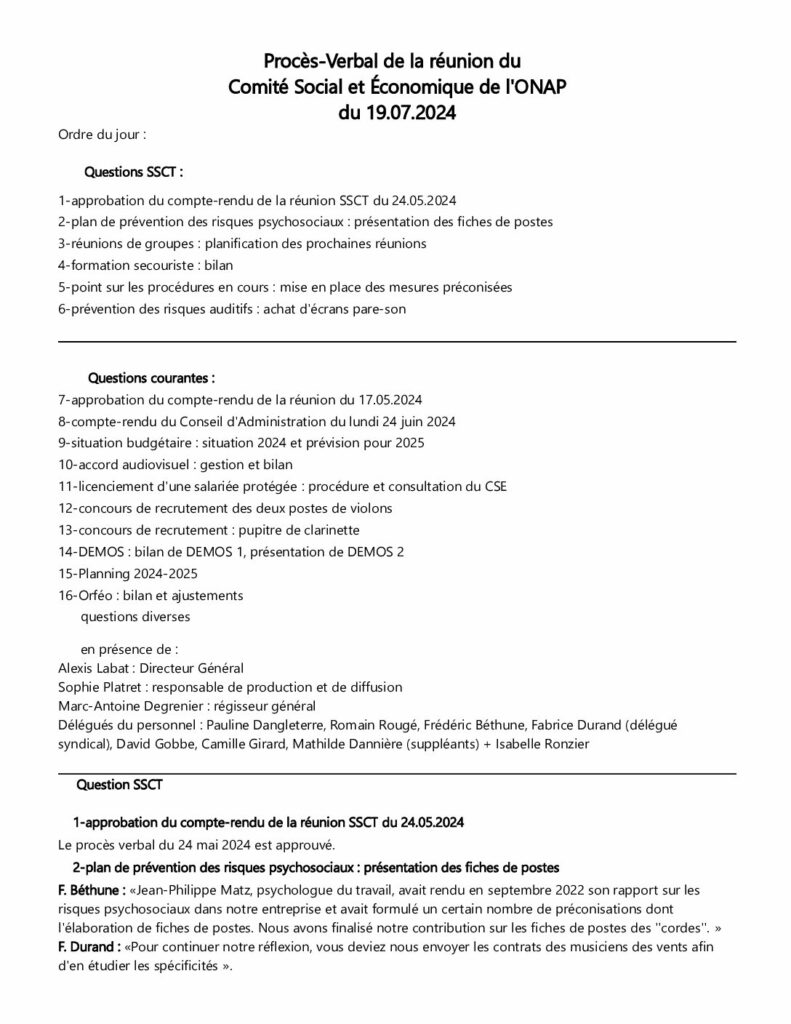 Procès-Verbal de la réunion du
Comité Social et Économique de l'ONAP
du 19.07.2024

Ordre du jour :

Questions SSCT :

1-approbation du compte-rendu de la réunion SSCT du 24.05.2024
2-plan de prévention des risques psychosociaux : présentation des fiches de postes
3-réunions de groupes : planification des prochaines réunions
4-formation secouriste : bilan
5-point sur les procédures en cours : mise en place des mesures préconisées
6-prévention des risques auditifs : achat d'écrans pare-son

Questions courantes :
7-approbation du compte-rendu de la réunion du 17.05.2024
8-compte-rendu du Conseil d'Administration du lundi 24 juin 2024
9-situation budgétaire : situation 2024 et prévision pour 2025
10-accord audiovisuel : gestion et bilan
11-licenciement d'une salariée protégée : procédure et consultation du CSE
12-concours de recrutement des deux postes de violons
13-concours de recrutement : pupitre de clarinette
14-DEMOS : bilan de DEMOS 1, présentation de DEMOS 2
15-Planning 2024-2025
16-Orféo : bilan et ajustements
questions diverses

en présence de :
Alexis Labat : Directeur Général
Sophie Platret : responsable de production et de diffusion
Marc-Antoine Degrenier : régisseur général
Délégués du personnel : Pauline Dangleterre, Romain Rougé, Frédéric Béthune, Fabrice Durand (délégué syndical), David Gobbe, Camille Girard, Mathilde Dannière (suppléants) + Isabelle Ronzier

Question SSCT

1-approbation du compte-rendu de la réunion SSCT du 24.05.2024
Le procès verbal du 24 mai 2024 est approuvé.

2-plan de prévention des risques psychosociaux : présentation des fiches de postes
F. Béthune : «Jean-Philippe Matz, psychologue du travail, avait rendu en septembre 2022 son rapport sur les risques psychosociaux dans notre entreprise et avait formulé un certain nombre de préconisations dont l'élaboration de fiches de postes. Nous avons finalisé notre contribution sur les fiches de postes des "cordes". »
F. Durand : «Pour continuer notre réflexion, vous deviez nous envoyer les contrats des musiciens des vents afin d'en étudier les spécificités ».